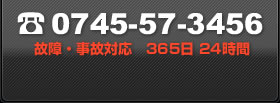 ☎ 0745-57-3456

故障・事故対応　365日 24時間